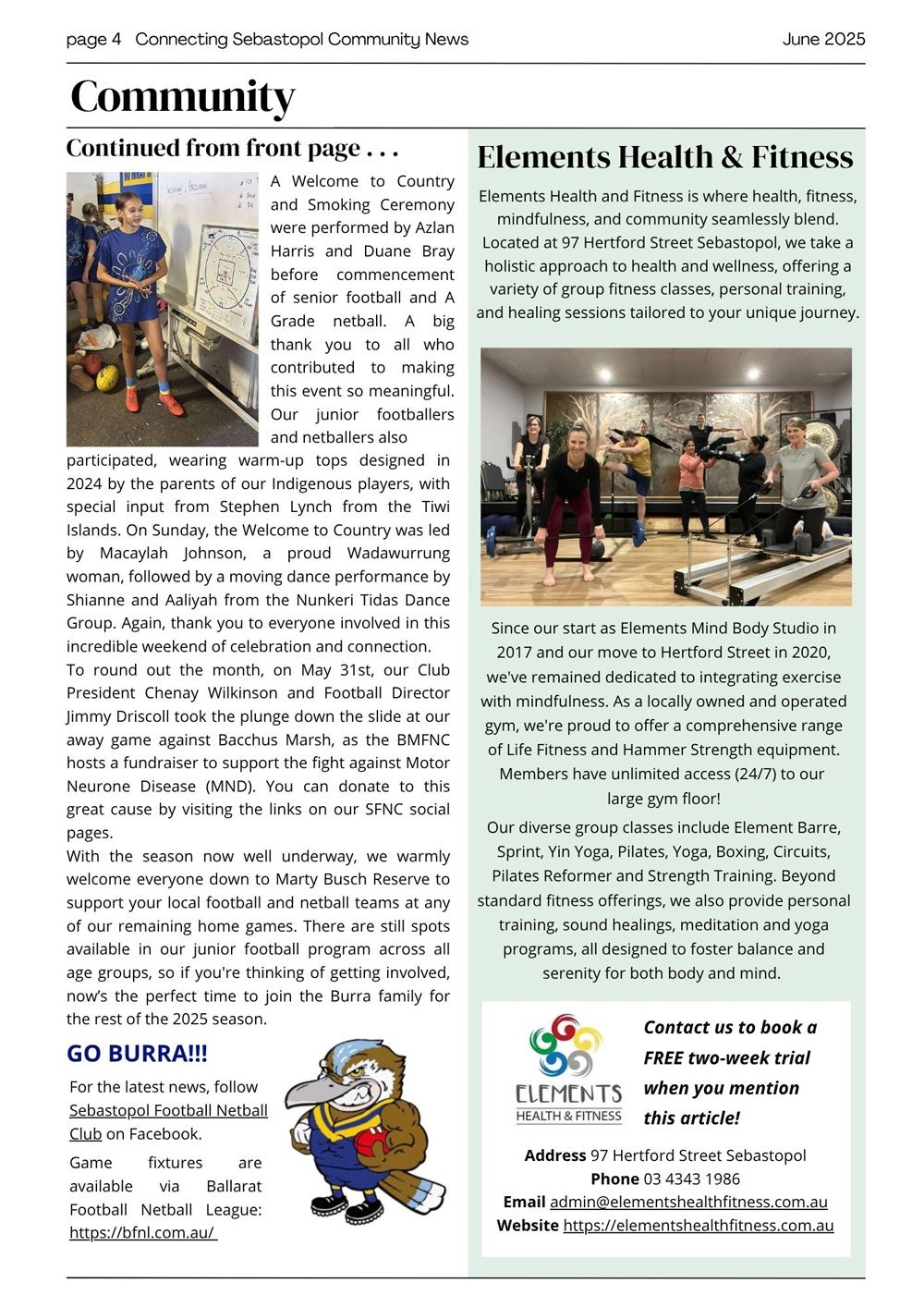 page 4 Connecting Sebastopol Community News June 2025

Community

Continued from front page . . .

A Welcome to Country and Smoking Ceremony were performed by Azlan Harris and Duane Bray before commencement of senior football and A Grade netball. A big thank you to all who contributed to making this event so meaningful. Our junior footballers and netballers also participated, wearing warm-up tops designed in 2024 by the parents of our Indigenous players, with special input from Stephen Lynch from the Tiwi Islands. On Sunday, the Welcome to Country was led by Macaylah Johnson, a proud Wadawurrung woman, followed by a moving dance performance by Shianne and Aaliyah from the Nunkeri Tidas Dance Group. Again, thank you to everyone involved in this incredible weekend of celebration and connection.

To round out the month, on May 31st, our Club President Chenay Wilkinson and Football Director Jimmy Driscoll took the plunge down the slide at our away game against Bacchus Marsh, as the BMFNC hosts a fundraiser to support the fight against Motor Neurone Disease (MND). You can donate to this great cause by visiting the links on our SFNC social pages.

With the season now well underway, we warmly welcome everyone down to Marty Busch Reserve to support your local football and netball teams at any of our remaining home games. There are still spots available in our junior football program across all age groups, so if you're thinking of getting involved, now's the perfect time to join the Burra family for the rest of the 2025 season.

GO BURRA!!!

For the latest news, follow Sebastopol Football Netball Club on Facebook.

Game fixtures are available via Ballarat Football Netball League: https://bfnl.com.au/

Elements Health & Fitness

Elements Health and Fitness is where health, fitness, mindfulness, and community seamlessly blend. Located at 97 Hertford Street Sebastopol, we take a holistic approach to health and wellness, offering a variety of group fitness classes, personal training, and healing sessions tailored to your unique journey.

Since our start as Elements Mind Body Studio in 2017 and our move to Hertford Street in 2020, we've remained dedicated to integrating exercise with mindfulness. As a locally owned and operated gym, we're proud to offer a comprehensive range of Life Fitness and Hammer Strength equipment. Members have unlimited access (24/7) to our large gym floor!

Our diverse group classes include Element Barre, Sprint, Yin Yoga, Pilates, Yoga, Boxing, Circuits, Pilates Reformer and Strength Training. Beyond standard fitness offerings, we also provide personal training, sound healings, meditation and yoga programs, all designed to foster balance and serenity for both body and mind.

ELEMENTS
HEALTH & FITNESS

Contact us to book a FREE two-week trial when you mention this article!

Address 97 Hertford Street Sebastopol
Phone 03 4343 1986
Email admin@elementshealthfitness.com.au
Website https://elementshealthfitness.com.au